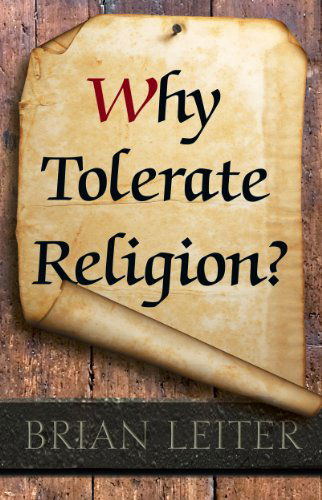 Why Tolerate Religion?

BRIAN LEITER